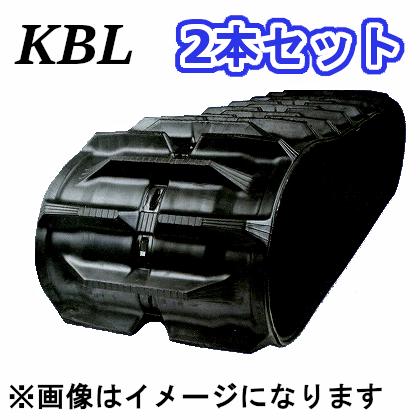 KBL
2本セット

※画像はイメージになります